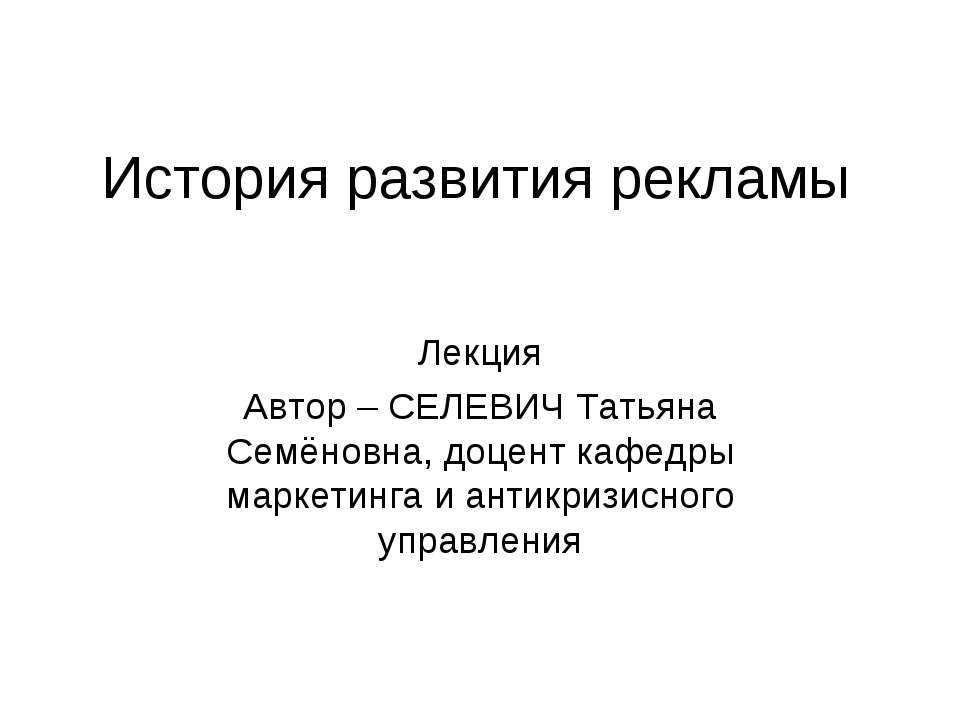 История развития рекламы

Лекция

Автор – СЕЛЕВИЧ Татьяна Семёновна, доцент кафедры маркетинга и антикризисного управления